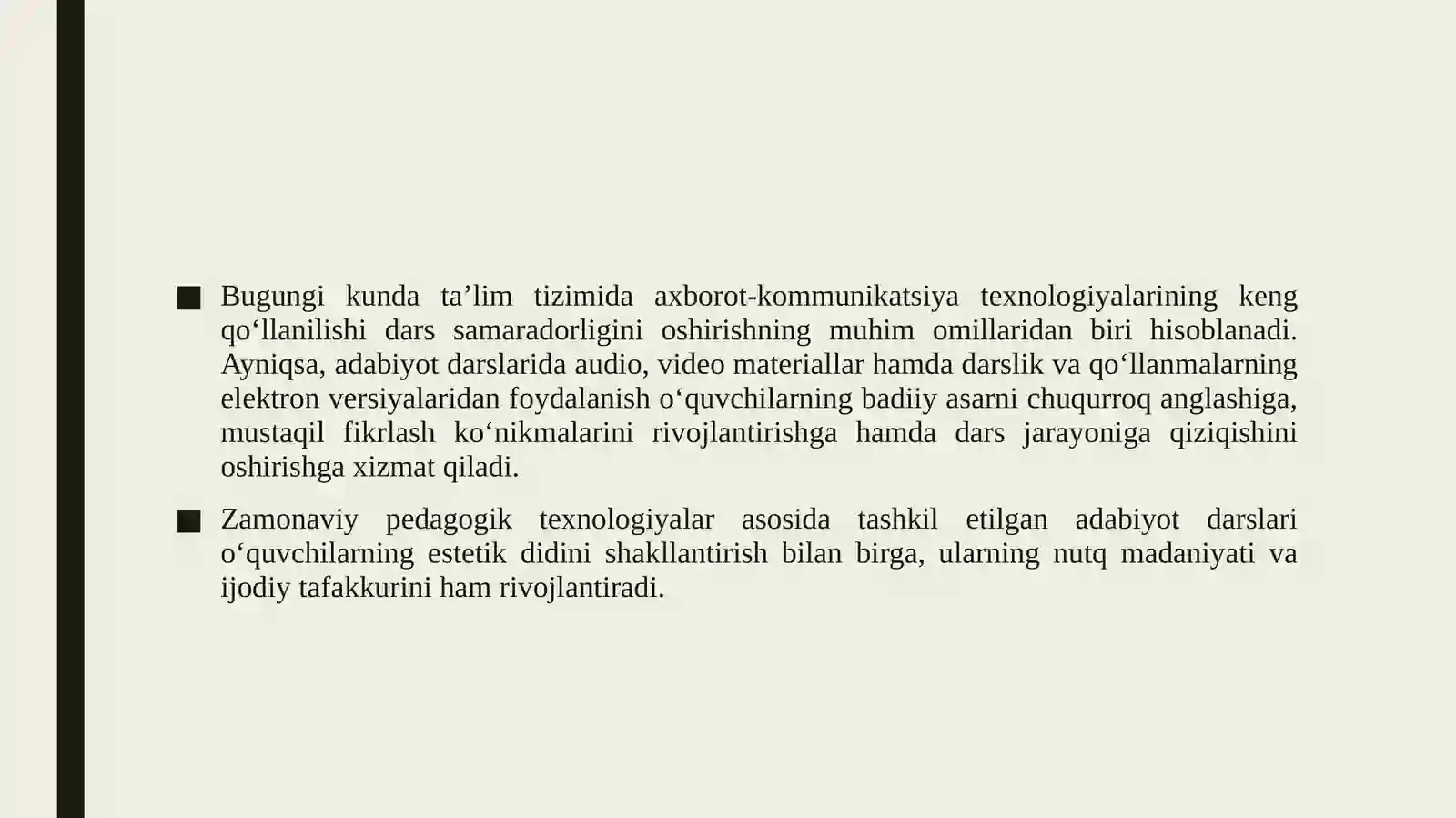 ■ Bugungi kunda ta’lim tizimida axborot-kommunikatsiya texnologiyalarining keng qo‘llanilishi dars samaradorligini oshirishning muhim omillaridan biri hisoblanadi. Ayniqsa, adabiyot darslarida audio, video materiallar hamda darslik va qo‘llanmalarning elektron versiyalaridan foydalanish o‘quvchilarning badiiy asarni chuqurroq anglashiga, mustaqil fikrlash ko‘nikmalarini rivojlantirishga hamda dars jarayoniga qiziqishini oshirishga xizmat qiladi.

■ Zamonaviy pedagogik texnologiyalar asosida tashkil etilgan adabiyot darslari o‘quvchilarning estetik didini shakllantirish bilan birga, ularning nutq madaniyati va ijodiy tafakkurini ham rivojlantiradi.